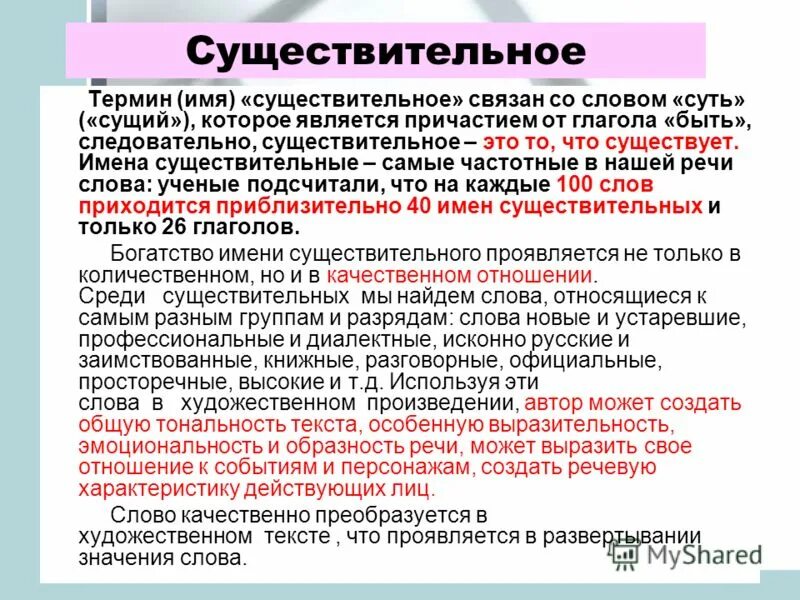 Существительное

Термин (имя) «существительное» связан со словом «суть» («сущий»), которое является причастием от глагола «быть», следовательно, существительное – это то, что существует. Имена существительные – самые частотные в нашей речи слова: ученые подсчитали, что на каждые 100 слов приходится приблизительно 40 имен существительных и только 26 глаголов.

Богатство имени существительного проявляется не только в количественном, но и в качественном отношении. Среди существительных мы найдем слова, относящиеся к самым разным группам и разрядам: слова новые и устаревшие, профессиональные и диалектные, исконно русские и заимствованные, книжные, разговорные, официальные, просторечные, высокие и т.д. Используя эти слова в художественном произведении, автор может создать общую тональность текста, особенную выразительность, эмоциональность и образность речи, может выразить свое отношение к событиям и персонажам, создать речевую характеристику действующих лиц.

Слово качественно преобразуется в художественном тексте , что проявляется в развертывании значения слова.

MyShared